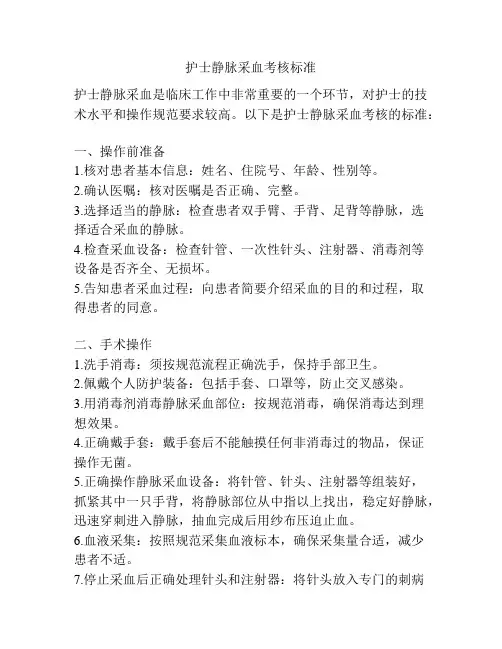 护士静脉采血考核标准

护士静脉采血是临床工作中非常重要的一个环节，对护士的技术水平和操作规范要求较高。以下是护士静脉采血考核的标准：

一、操作前准备
1.核对患者基本信息：姓名、住院号、年龄、性别等。
2.确认医嘱：核对医嘱是否正确、完整。
3.选择适当的静脉：检查患者双手臂、手背、足背等静脉，选择适合采血的静脉。
4.检查采血设备：检查针管、一次性针头、注射器、消毒剂等设备是否齐全、无损坏。
5.告知患者采血过程：向患者简要介绍采血的目的和过程，取得患者的同意。

二、手术操作
1.洗手消毒：须按规范流程正确洗手，保持手部卫生。
2.佩戴个人防护装备：包括手套、口罩等，防止交叉感染。
3.用消毒剂消毒静脉采血部位：按规范消毒，确保消毒达到理想效果。
4.正确戴手套：戴手套后不能触摸任何非消毒过的物品，保证操作无菌。
5.正确操作静脉采血设备：将针管、针头、注射器等组装好，抓紧其中一只手背，将静脉部位从中指以上找出，稳定好静脉，迅速穿刺进入静脉，抽血完成后用纱布压迫止血。
6.血液采集：按照规范采集血液标本，确保采集量合适，减少患者不适。
7.停止采血后正确处理针头和注射器：将针头放入专门的刺病